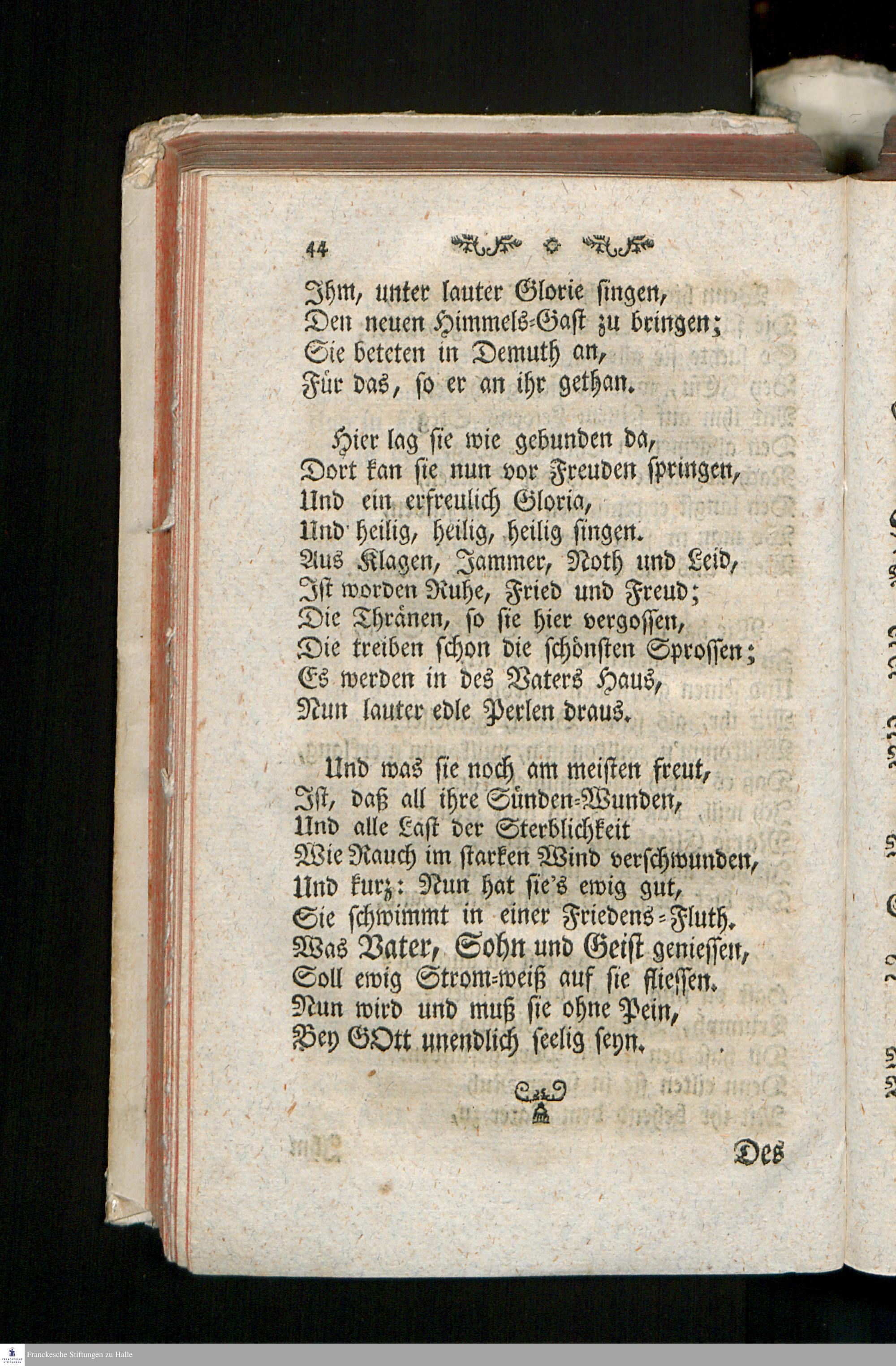 44

Ihm, unter lauter Glorie singen,
Den neuen Himmels-Gast zu bringen;
Sie beteten in Demuth an,
Für das, so er an ihr gethan.

Hier lag sie wie gebunden da,
Dort kan sie nun vor Freuden springen,
Und ein erfreulich Gloria,
Und heilig, heilig, heilig singen.
Aus Klagen, Jammer, Noth und Leid,
Ist worden Ruhe, Fried und Freud;
Die Thränen, so sie hier vergossen,
Die treiben schon die schönsten Sprossen;
Es werden in des Vaters Haus,
Nun lauter edle Perlen draus.

Und was sie noch am meisten freut,
Ist, daß all ihre Sünden-Wunden,
Und alle Last der Sterblichkeit
Wie Rauch im starken Wind verschwunden,
Und kurz: Nun hat sie's ewig gut,
Sie schwimmt in einer Friedens-Fluth.
Was Vater, Sohn und Geist geniessen,
Soll ewig Strom-weiß auf sie fliessen.
Nun wird und muß sie ohne Pein,
Bey GOtt unendlich seelig seyn.

Des

Franckesche Stiftungen zu Halle